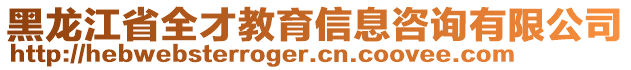 黑龙江省全才教育信息咨询有限公司
http://hebwebsterroger.cn.coovee.com